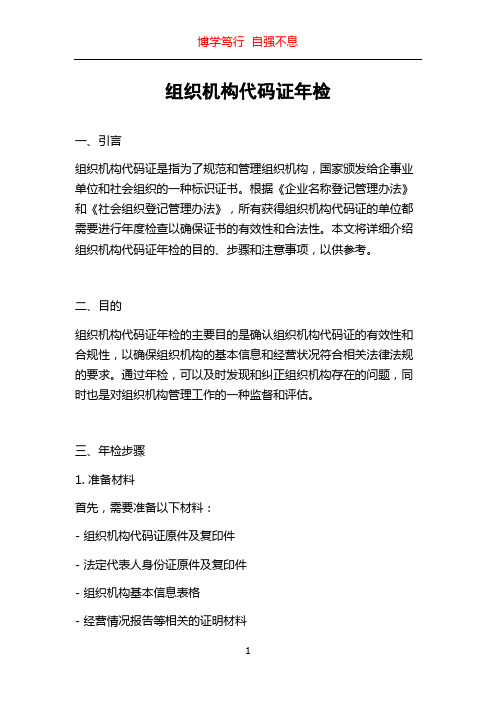 博学笃行 自强不息

组织机构代码证年检

一、引言

组织机构代码证是指为了规范和管理组织机构，国家颁发给企事业单位和社会组织的一种标识证书。根据《企业名称登记管理办法》和《社会组织登记管理办法》，所有获得组织机构代码证的单位都需要进行年度检查以确保证书的有效性和合法性。本文将详细介绍组织机构代码证年检的目的、步骤和注意事项，以供参考。

二、目的

组织机构代码证年检的主要目的是确认组织机构代码证的有效性和合规性，以确保组织机构的基本信息和经营状况符合相关法律法规的要求。通过年检，可以及时发现和纠正组织机构存在的问题，同时也是对组织机构管理工作的一种监督和评估。

三、年检步骤

1. 准备材料

首先，需要准备以下材料：

- 组织机构代码证原件及复印件

- 法定代表人身份证原件及复印件

- 组织机构基本信息表格

- 经营情况报告等相关的证明材料

1